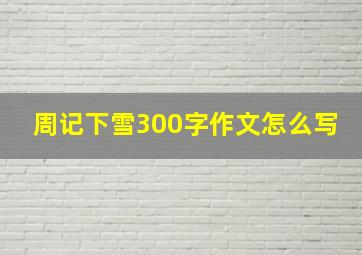 周记下雪300字作文怎么写